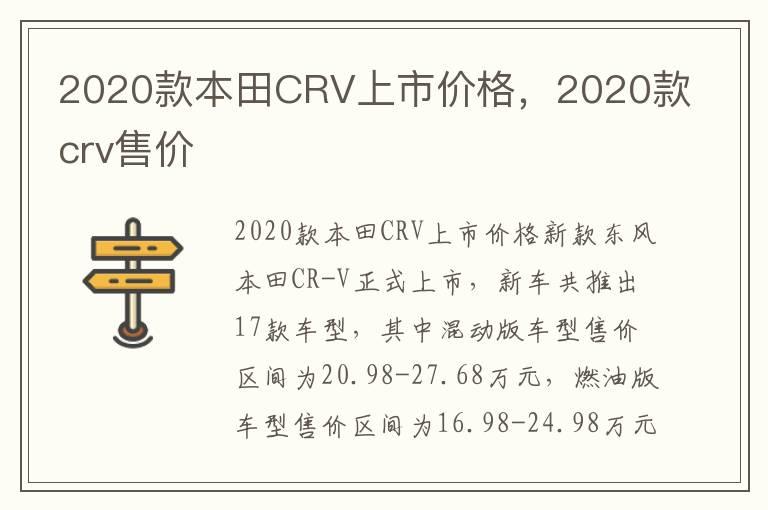 2020款本田CRV上市价格，2020款crv售价

2020款本田CRV上市价格新款东风本田CR-V正式上市，新车共推出17款车型，其中混动版车型售价区间为20.98-27.68万元，燃油版车型售价区间为16.98-24.98万元